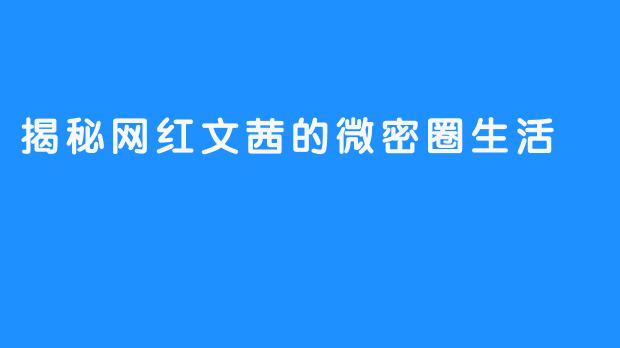 揭秘网红文茜的微密圈生活